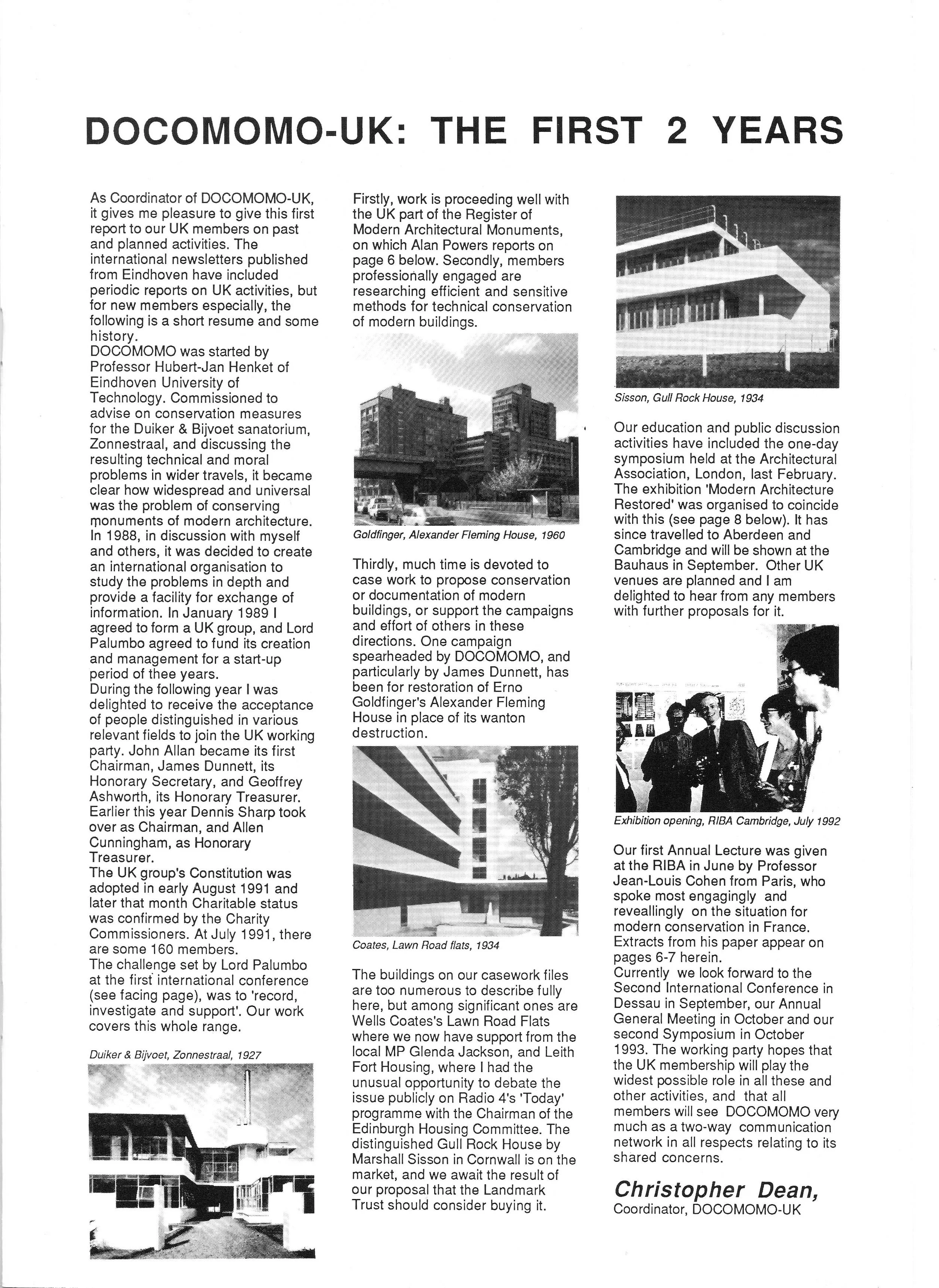 DOCOMOMO-UK: THE FIRST 2 YEARS

As Coordinator of DOCOMOMO-UK, it gives me pleasure to give this first report to our UK members on past and planned activities. The international newsletters published from Eindhoven have included periodic reports on UK activities, but for new members especially, the following is a short resume and some history.
DOCOMOMO was started by Professor Hubert-Jan Henket of Eindhoven University of Technology. Commissioned to advise on conservation measures for the Duiker & Bijvoet sanatorium, Zonnestraal, and discussing the resulting technical and moral problems in wider travels, it became clear how widespread and universal was the problem of conserving monuments of modern architecture. In 1988, in discussion with myself and others, it was decided to create an international organisation to study the problems in depth and provide a facility for exchange of information. In January 1989 I agreed to form a UK group, and Lord Palumbo agreed to fund its creation and management for a start-up period of thee years.
During the following year I was delighted to receive the acceptance of people distinguished in various relevant fields to join the UK working party. John Allan became its first Chairman, James Dunnett, its Honorary Secretary, and Geoffrey Ashworth, its Honorary Treasurer. Earlier this year Dennis Sharp took over as Chairman, and Allen Cunningham, as Honorary Treasurer.
The UK group's Constitution was adopted in early August 1991 and later that month Charitable status was confirmed by the Charity Commissioners. At July 1991, there are some 160 members.
The challenge set by Lord Palumbo at the first international conference (see facing page), was to 'record, investigate and support'. Our work covers this whole range.

Duiker & Bijvoet, Zonnestraal, 1927

Firstly, work is proceeding well with the UK part of the Register of Modern Architectural Monuments, on which Alan Powers reports on page 6 below. Secondly, members professionally engaged are researching efficient and sensitive methods for technical conservation of modern buildings.

Goldfinger, Alexander Fleming House, 1960

Thirdly, much time is devoted to case work to propose conservation or documentation of modern buildings, or support the campaigns and effort of others in these directions. One campaign spearheaded by DOCOMOMO, and particularly by James Dunnett, has been for restoration of Erno Goldfinger's Alexander Fleming House in place of its wanton destruction.

Coates, Lawn Road flats, 1934

The buildings on our casework files are too numerous to describe fully here, but among significant ones are Wells Coates's Lawn Road Flats where we now have support from the local MP Glenda Jackson, and Leith Fort Housing, where I had the unusual opportunity to debate the issue publicly on Radio 4's 'Today' programme with the Chairman of the Edinburgh Housing Committee. The distinguished Gull Rock House by Marshall Sisson in Cornwall is on the market, and we await the result of our proposal that the Landmark Trust should consider buying it.

Sisson, Gull Rock House, 1934

Our education and public discussion activities have included the one-day symposium held at the Architectural Association, London, last February. The exhibition 'Modern Architecture Restored' was organised to coincide with this (see page 8 below). It has since travelled to Aberdeen and Cambridge and will be shown at the Bauhaus in September. Other UK venues are planned and I am delighted to hear from any members with further proposals for it.

Exhibition opening, RIBA Cambridge, July 1992

Our first Annual Lecture was given at the RIBA in June by Professor Jean-Louis Cohen from Paris, who spoke most engagingly and reveallingly on the situation for modern conservation in France. Extracts from his paper appear on pages 6-7 herein.
Currently we look forward to the Second International Conference in Dessau in September, our Annual General Meeting in October and our second Symposium in October 1993. The working party hopes that the UK membership will play the widest possible role in all these and other activities, and that all members will see DOCOMOMO very much as a two-way communication network in all respects relating to its shared concerns.

Christopher Dean,
Coordinator, DOCOMOMO-UK